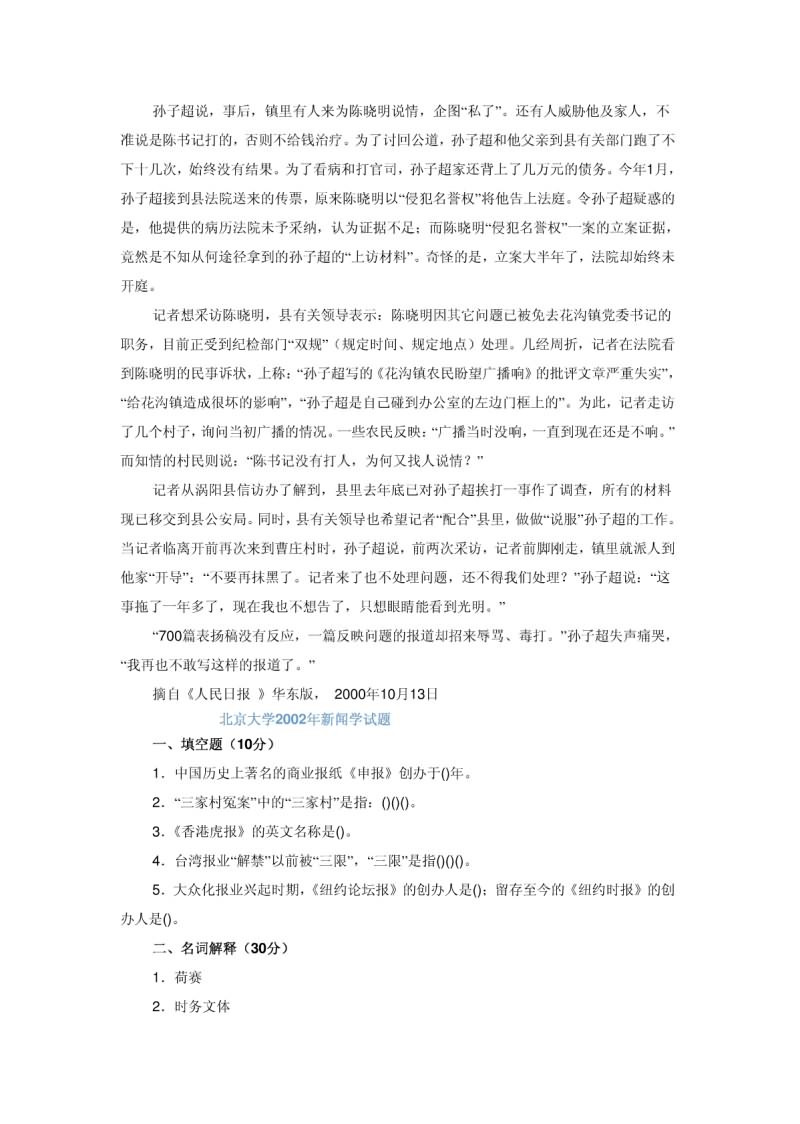 孙子超说，事后，镇里有人来为陈晓明说情，企图“私了”。还有人威胁他及家人，不准说是陈书记打的，否则不给钱治疗。为了讨回公道，孙子超和他父亲到县有关部门跑了不下十几次，始终没有结果。为了看病和打官司，孙子超家还背上了几万元的债务。今年1月，孙子超接到县法院送来的传票，原来陈晓明以“侵犯名誉权”将他告上法庭。令孙子超疑惑的是，他提供的病历法院未予采纳，认为证据不足；而陈晓明“侵犯名誉权”一案的立案证据，竟然是不知从何途径拿到的孙子超的“上访材料”。奇怪的是，立案大半年了，法院却始终未开庭。

记者想采访陈晓明，县有关领导表示：陈晓明因其它问题已被免去花沟镇党委书记的职务，目前正受到纪检部门“双规”（规定时间、规定地点）处理。几经周折，记者在法院看到陈晓明的民事诉状，上称：“孙子超写的《花沟镇农民盼望广播响》的批评文章严重失实”，“给花沟镇造成很坏的影响”，“孙子超是自己碰到办公室的左边门框上的”。为此，记者走访了几个村子，询问当初广播的情况。一些农民反映：“广播当时没响，一直到现在还是不响。”而知情的村民则说：“陈书记没有打人，为何又找人说情？”

记者从涡阳县信访办了解到，县里去年底已对孙子超挨打一事作了调查，所有的材料现已移交到县公安局。同时，县有关领导也希望记者“配合”县里，做做“说服”孙子超的工作。当记者临离开前再次来到曹庄村时，孙子超说，前两次采访，记者前脚刚走，镇里就派人到他家“开导”：“不要再抹黑了。记者来了也不处理问题，还不得我们处理？”孙子超说：“这事拖了一年多了，现在我也不想告了，只想眼睛能看到光明。”

“700篇表扬稿没有反应，一篇反映问题的报道却招来辱骂、毒打。”孙子超失声痛哭，“我再也不敢写这样的报道了。”

摘自《人民日报 》华东版， 2000年10月13日

北京大学2002年新闻学试题

一、填空题（10分）

1．中国历史上著名的商业报纸《申报》创办于()年。

2．“三家村冤案”中的“三家村”是指：()()()。

3．《香港虎报》的英文名称是()。

4．台湾报业“解禁”以前被“三限”，“三限”是指()()()。

5．大众化报业兴起时期，《纽约论坛报》的创办人是()；留存至今的《纽约时报》的创办人是()。

二、名词解释（30分）

1．荷赛

2．时务文体